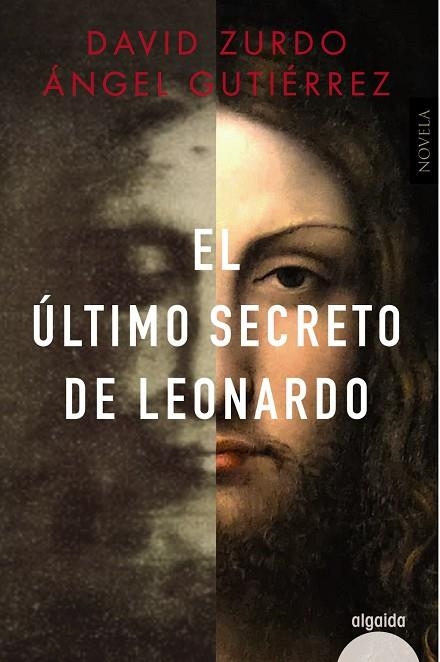 DAVID ZURDO
ÁNGEL GUTIÉRREZ

NOVELA

EL
ÚLTIMO SECRETO
DE LEONARDO

algaida